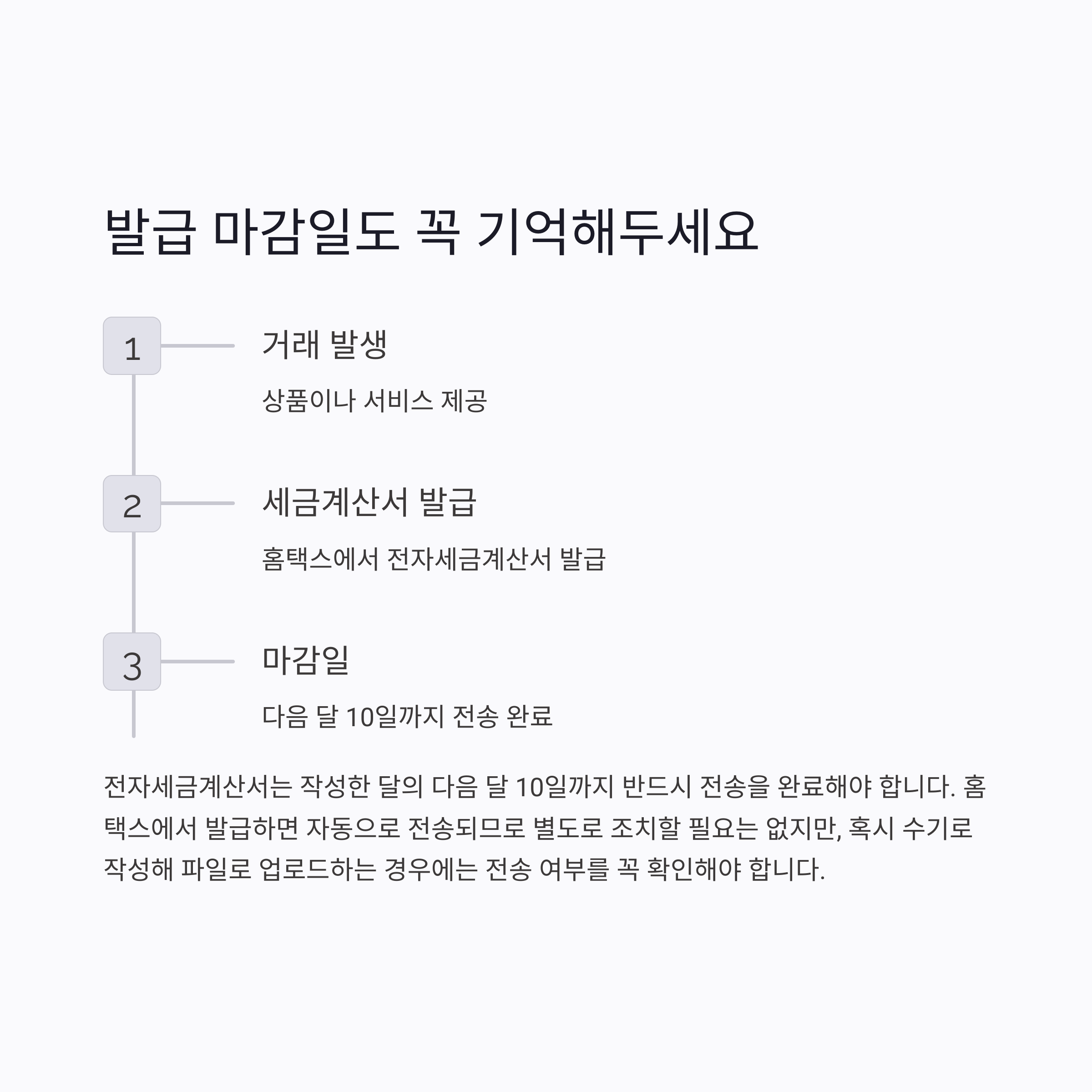 발급 마감일도 꼭 기억해두세요

1

거래 발생

상품이나 서비스 제공

2

세금계산서 발급

홈택스에서 전자세금계산서 발급

3

마감일

다음 달 10일까지 전송 완료

전자세금계산서는 작성한 달의 다음 달 10일까지 반드시 전송을 완료해야 합니다. 홈택스에서 발급하면 자동으로 전송되므로 별도로 조치할 필요는 없지만, 혹시 수기로 작성해 파일로 업로드하는 경우에는 전송 여부를 꼭 확인해야 합니다.